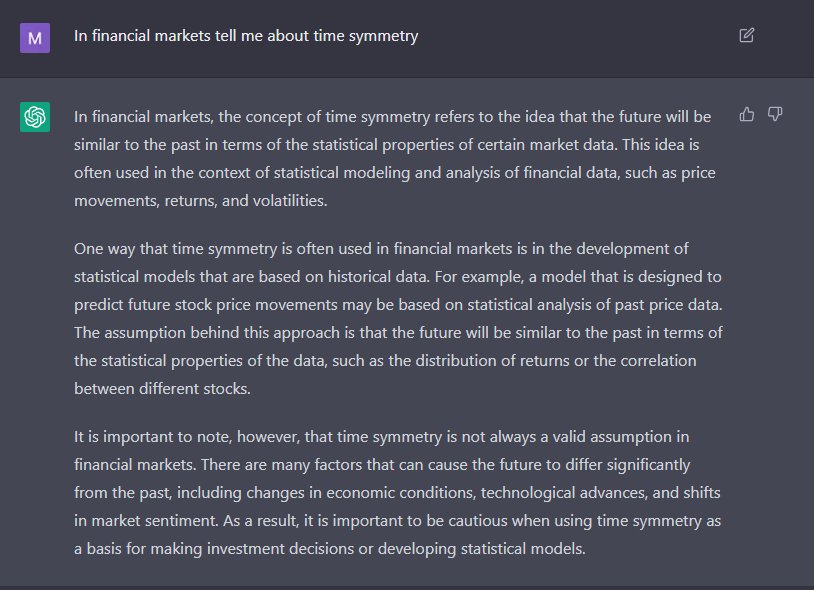 M

In financial markets tell me about time symmetry

In financial markets, the concept of time symmetry refers to the idea that the future will be similar to the past in terms of the statistical properties of certain market data. This idea is often used in the context of statistical modeling and analysis of financial data, such as price movements, returns, and volatilities.

One way that time symmetry is often used in financial markets is in the development of statistical models that are based on historical data. For example, a model that is designed to predict future stock price movements may be based on statistical analysis of past price data. The assumption behind this approach is that the future will be similar to the past in terms of the statistical properties of the data, such as the distribution of returns or the correlation between different stocks.

It is important to note, however, that time symmetry is not always a valid assumption in financial markets. There are many factors that can cause the future to differ significantly from the past, including changes in economic conditions, technological advances, and shifts in market sentiment. As a result, it is important to be cautious when using time symmetry as a basis for making investment decisions or developing statistical models.